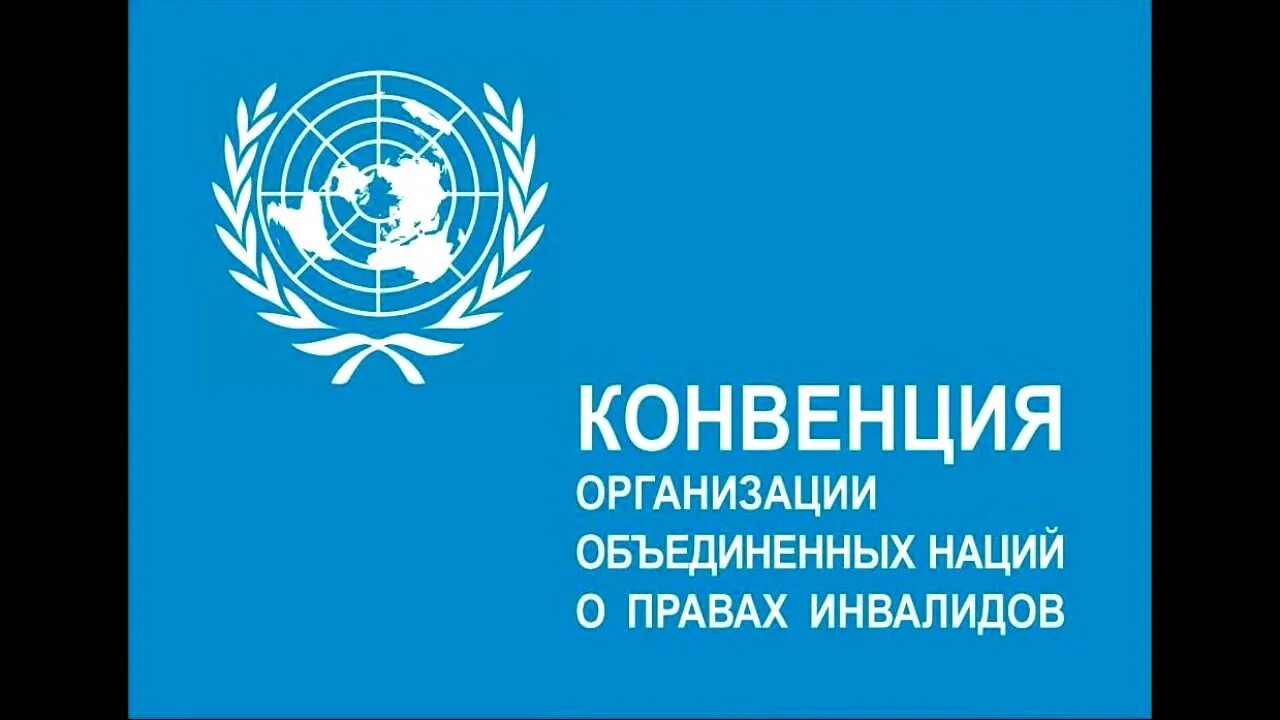 КОНВЕНЦИЯ
ОРГАНИЗАЦИИ
ОБЪЕДИНЕННЫХ НАЦИЙ
О ПРАВАХ ИНВАЛИДОВ